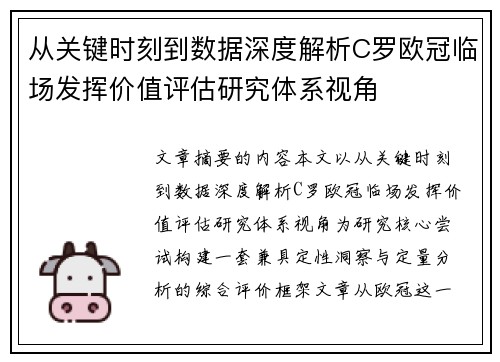 从关键时刻到数据深度解析C罗欧冠临场发挥价值评估研究体系视角

文章摘要的内容本文以从关键时刻到数据深度解析C罗欧冠临场发挥价值评估研究体系视角为研究核心尝试构建一套兼具定性洞察与定量分析的综合评价框架文章从欧冠这一